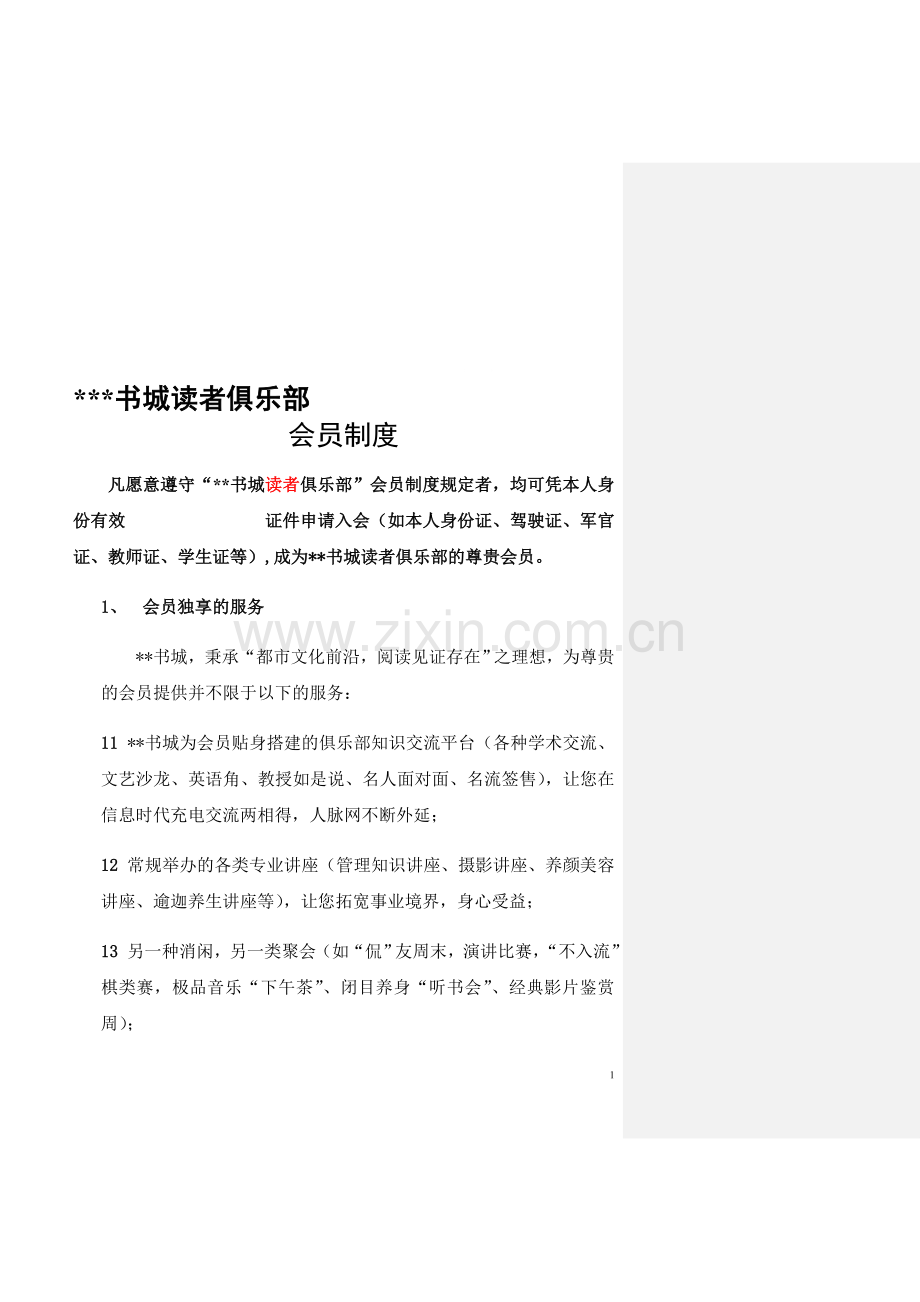 ***书城读者俱乐部

会员制度

凡愿意遵守“**书城读者俱乐部”会员制度规定者，均可凭本人身份有效 证件申请入会（如本人身份证、驾驶证、军官证、教师证、学生证等），成为**书城读者俱乐部的尊贵会员。

1、 会员独享的服务

www.zixin.com.cn

**书城，秉承“都市文化前沿，阅读见证存在”之理想，为尊贵的会员提供并不限于以下的服务：

11 **书城为会员贴身搭建的俱乐部知识交流平台（各种学术交流、文艺沙龙、英语角、教授如是说、名人面对面、名流签售），让您在信息时代充电交流两相得，人脉网不断外延；

12 常规举办的各类专业讲座（管理知识讲座、摄影讲座、养颜美容讲座、逾迦养生讲座等），让您拓宽事业境界，身心受益；

13 另一种消闲，另一类聚会（如“侃”友周末，演讲比赛，“不入流”棋类赛，极品音乐“下午茶”、闭目养身“听书会”、经典影片鉴赏周）；

1